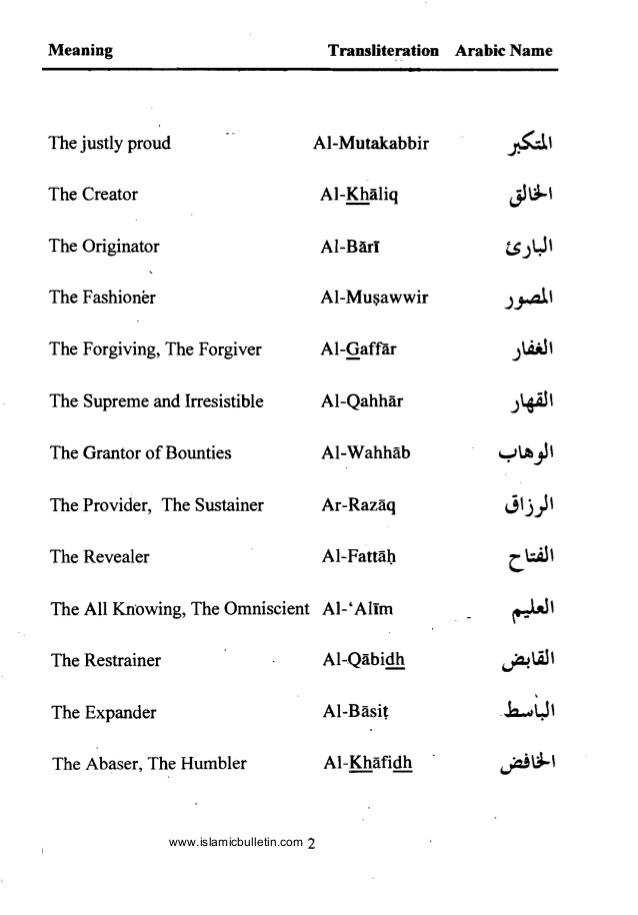 | Meaning | Transliteration | Arabic Name |
|---|---|---|
| The justly proud | Al-Mutakabbir | المتكبر |
| The Creator | Al-Khāliq | الخالق |
| The Originator | Al-Bārī | البارئ |
| The Fashioner | Al-Muṣawwir | المصور |
| The Forgiving, The Forgiver | Al-Gaffār | الغفار |
| The Supreme and Irresistible | Al-Qahhār | القهار |
| The Grantor of Bounties | Al-Wahhāb | الوهاب |
| The Provider, The Sustainer | Ar-Razāq | الرزاق |
| The Revealer | Al-Fattāḥ | الفتاح |
| The All Knowing, The Omniscient | Al-'Alīm | العليم |
| The Restrainer | Al-Qābidh | القابض |
| The Expander | Al-Bāsiṭ | الباسط |
| The Abaser, The Humbler | Al-Khāfidh | الخافض |

www.islamicbulletin.com 2